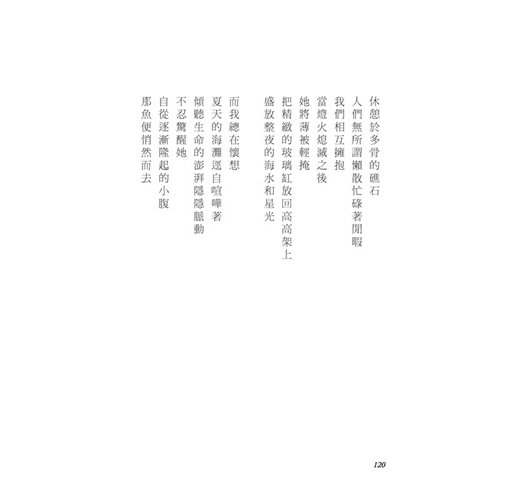 休憩於多骨的礁石
人們無所謂懶散忙碌著閒暇
我們相互擁抱
當燈火熄滅之後
她將薄被輕掩
把精緻的玻璃缸放回高高架上
盛放整夜的海水和星光

而我總在懷想
夏天的海灘逕自喧嘩著
傾聽生命的澎湃隱隱脈動
不忍驚醒她
自從逐漸隆起的小腹
那魚便悄然而去

120